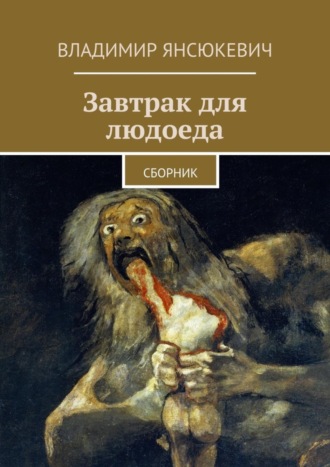 ВЛАДИМИР ЯНСЮКЕВИЧ

Завтрак для людоеда

СБОРНИК